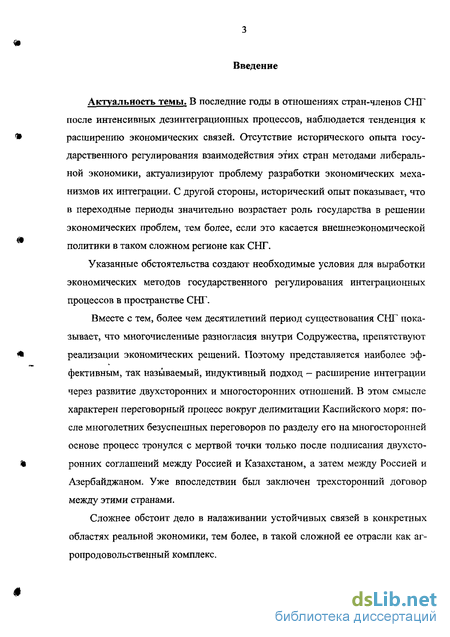 3

Введение

Актуальность темы. В последние годы в отношениях стран-членов СНГ после интенсивных дезинтеграционных процессов, наблюдается тенденция к расширению экономических связей. Отсутствие исторического опыта государственного регулирования взаимодействия этих стран методами либеральной экономики, актуализируют проблему разработки экономических механизмов их интеграции. С другой стороны, исторический опыт показывает, что в переходные периоды значительно возрастает роль государства в решении экономических проблем, тем более, если это касается внешнеэкономической политики в таком сложном регионе как СНГ.

Указанные обстоятельства создают необходимые условия для выработки экономических методов государственного регулирования интеграционных процессов в пространстве СНГ.

Вместе с тем, более чем десятилетний период существования СНГ показывает, что многочисленные разногласия внутри Содружества, препятствуют реализации экономических решений. Поэтому представляется наиболее эффективным, так называемый, индуктивный подход – расширение интеграции через развитие двухсторонних и многосторонних отношений. В этом смысле характерен переговорный процесс вокруг делимитации Каспийского моря: после многолетних безуспешных переговоров по разделу его на многосторонней основе процесс тронулся с мертвой точки только после подписания двухсторонних соглашений между Россией и Казахстаном, а затем между Россией и Азербайджаном. Уже впоследствии был заключен трехсторонний договор между этими странами.

Сложнее обстоит дело в налаживании устойчивых связей в конкретных областях реальной экономики, тем более, в такой сложной ее отрасли как агропродовольственный комплекс.

dsLib.net
библиотека диссертаций